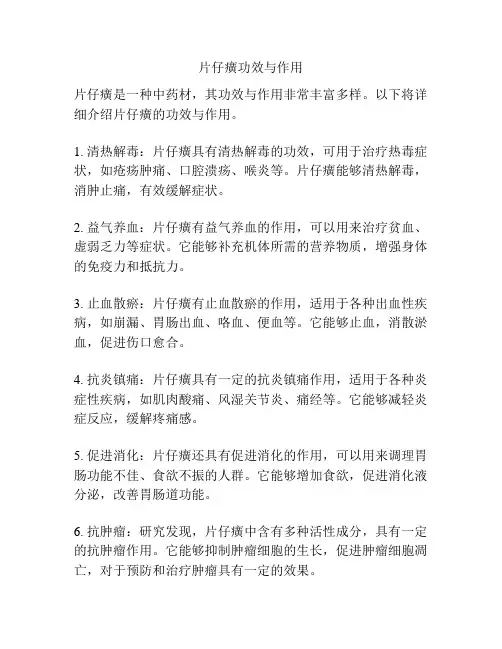 片仔癀功效与作用

片仔癀是一种中药材，其功效与作用非常丰富多样。以下将详细介绍片仔癀的功效与作用。

1. 清热解毒：片仔癀具有清热解毒的功效，可用于治疗热毒症状，如疮疡肿痛、口腔溃疡、喉炎等。片仔癀能够清热解毒，消肿止痛，有效缓解症状。

2. 益气养血：片仔癀有益气养血的作用，可以用来治疗贫血、虚弱乏力等症状。它能够补充机体所需的营养物质，增强身体的免疫力和抵抗力。

3. 止血散瘀：片仔癀有止血散瘀的作用，适用于各种出血性疾病，如崩漏、胃肠出血、咯血、便血等。它能够止血，消散淤血，促进伤口愈合。

4. 抗炎镇痛：片仔癀具有一定的抗炎镇痛作用，适用于各种炎症性疾病，如肌肉酸痛、风湿关节炎、痛经等。它能够减轻炎症反应，缓解疼痛感。

5. 促进消化：片仔癀还具有促进消化的作用，可以用来调理胃肠功能不佳、食欲不振的人群。它能够增加食欲，促进消化液分泌，改善胃肠道功能。

6. 抗肿瘤：研究发现，片仔癀中含有多种活性成分，具有一定的抗肿瘤作用。它能够抑制肿瘤细胞的生长，促进肿瘤细胞凋亡，对于预防和治疗肿瘤具有一定的效果。